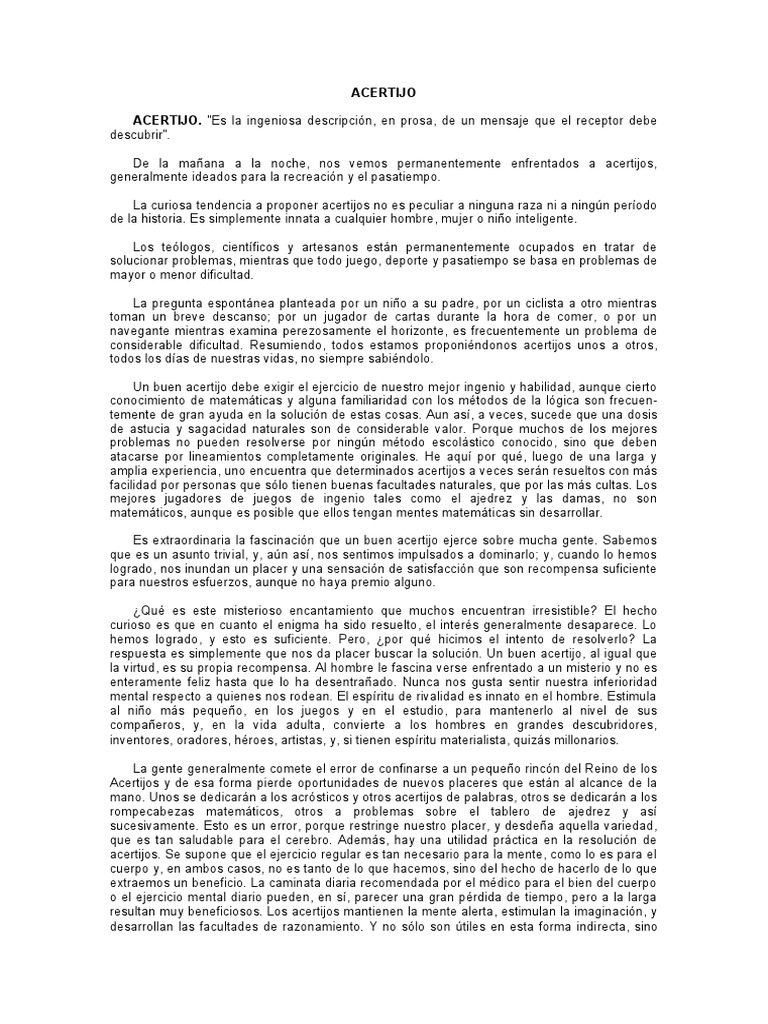 ACERTIJO

ACERTIJO. "Es la ingeniosa descripción, en prosa, de un mensaje que el receptor debe descubrir".

De la mañana a la noche, nos vemos permanentemente enfrentados a acertijos, generalmente ideados para la recreación y el pasatiempo.

La curiosa tendencia a proponer acertijos no es peculiar a ninguna raza ni a ningún período de la historia. Es simplemente innata a cualquier hombre, mujer o niño inteligente.

Los teólogos, científicos y artesanos están permanentemente ocupados en tratar de solucionar problemas, mientras que todo juego, deporte y pasatiempo se basa en problemas de mayor o menor dificultad.

La pregunta espontánea planteada por un niño a su padre, por un ciclista a otro mientras toman un breve descanso; por un jugador de cartas durante la hora de comer, o por un navegante mientras examina perezosamente el horizonte, es frecuentemente un problema de considerable dificultad. Resumiendo, todos estamos proponiéndonos acertijos unos a otros, todos los días de nuestras vidas, no siempre sabiéndolo.

Un buen acertijo debe exigir el ejercicio de nuestro mejor ingenio y habilidad, aunque cierto conocimiento de matemáticas y alguna familiaridad con los métodos de la lógica son frecuentemente de gran ayuda en la solución de estas cosas. Aun así, a veces, sucede que una dosis de astucia y sagacidad naturales son de considerable valor. Porque muchos de los mejores problemas no pueden resolverse por ningún método escolástico conocido, sino que deben atacarse por lineamientos completamente originales. He aquí por qué, luego de una larga y amplia experiencia, uno encuentra que determinados acertijos a veces serán resueltos con más facilidad por personas que sólo tienen buenas facultades naturales, que por las más cultas. Los mejores jugadores de juegos de ingenio tales como el ajedrez y las damas, no son matemáticos, aunque es posible que ellos tengan mentes matemáticas sin desarrollar.

Es extraordinaria la fascinación que un buen acertijo ejerce sobre mucha gente. Sabemos que es un asunto trivial, y, aún así, nos sentimos impulsados a dominarlo; y, cuando lo hemos logrado, nos inundan un placer y una sensación de satisfacción que son recompensa suficiente para nuestros esfuerzos, aunque no haya premio alguno.

¿Qué es este misterioso encantamiento que muchos encuentran irresistible? El hecho curioso es que en cuanto el enigma ha sido resuelto, el interés generalmente desaparece. Lo hemos logrado, y esto es suficiente. Pero, ¿por qué hicimos el intento de resolverlo? La respuesta es simplemente que nos da placer buscar la solución. Un buen acertijo, al igual que la virtud, es su propia recompensa. Al hombre le fascina verse enfrentado a un misterio y no es enteramente feliz hasta que lo ha desentrañado. Nunca nos gusta sentir nuestra inferioridad mental respecto a quienes nos rodean. El espíritu de rivalidad es innato en el hombre. Estimula al niño más pequeño, en los juegos y en el estudio, para mantenerlo al nivel de sus compañeros, y, en la vida adulta, convierte a los hombres en grandes descubridores, inventores, oradores, héroes, artistas, y, si tienen espíritu materialista, quizás millonarios.

La gente generalmente comete el error de confinarse a un pequeño rincón del Reino de los Acertijos y de esa forma pierde oportunidades de nuevos placeres que están al alcance de la mano. Unos se dedicarán a los acrósticos y otros acertijos de palabras, otros se dedicarán a los rompecabezas matemáticos, otros a problemas sobre el tablero de ajedrez y así sucesivamente. Esto es un error, porque restringe nuestro placer, y desdeña aquella variedad, que es tan saludable para el cerebro. Además, hay una utilidad práctica en la resolución de acertijos. Se supone que el ejercicio regular es tan necesario para la mente, como lo es para el cuerpo y, en ambos casos, no es tanto de lo que hacemos, sino del hecho de hacerlo de lo que extraemos un beneficio. La caminata diaria recomendada por el médico para el bien del cuerpo o el ejercicio mental diario pueden, en sí, parecer una gran pérdida de tiempo, pero a la larga resultan muy beneficiosos. Los acertijos mantienen la mente alerta, estimulan la imaginación, y desarrollan las facultades de razonamiento. Y no sólo son útiles en esta forma indirecta, sino